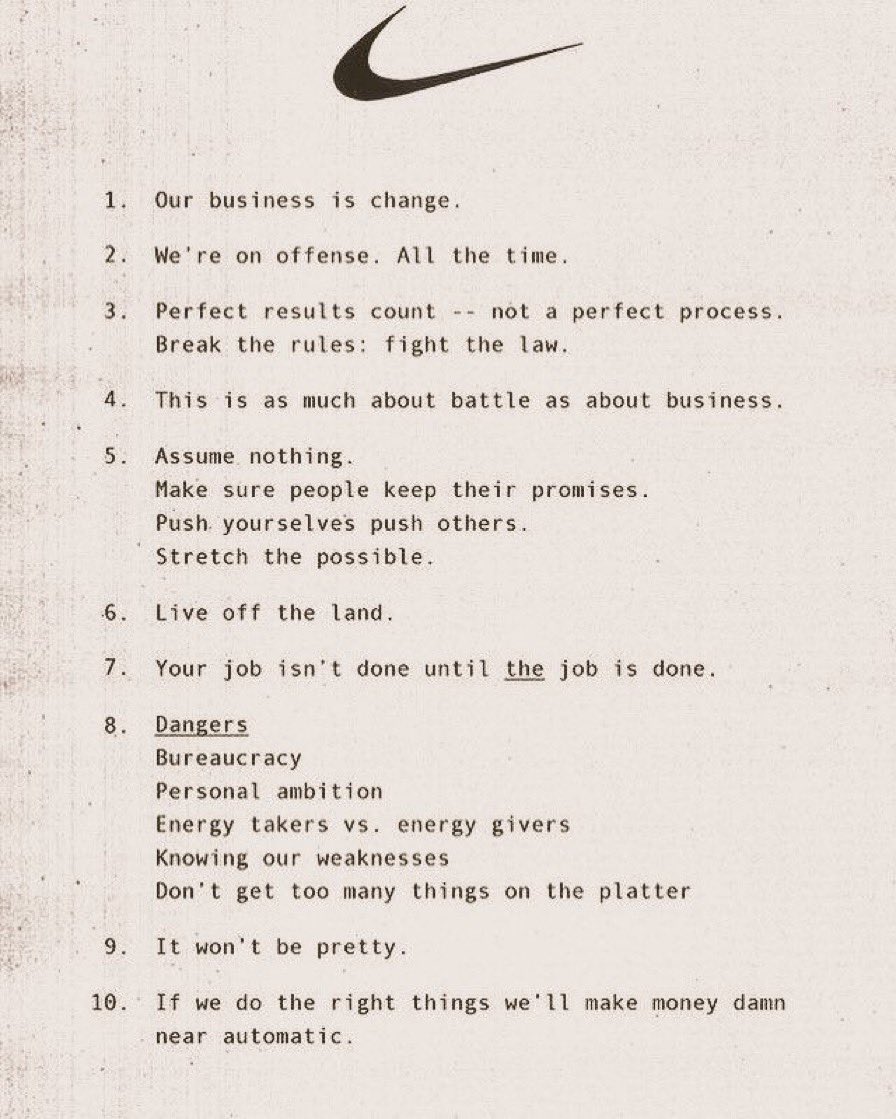 1. Our business is change.

2. We're on offense. All the time.

3. Perfect results count -- not a perfect process. Break the rules: fight the law.

4. This is as much about battle as about business.

5. Assume nothing.
Make sure people keep their promises.
Push yourselves push others.
Stretch the possible.

6. Live off the land.

7. Your job isn't done until the job is done.

8. Dangers
Bureaucracy
Personal ambition
Energy takers vs. energy givers
Knowing our weaknesses
Don't get too many things on the platter

9. It won't be pretty.

10. If we do the right things we'll make money damn near automatic.